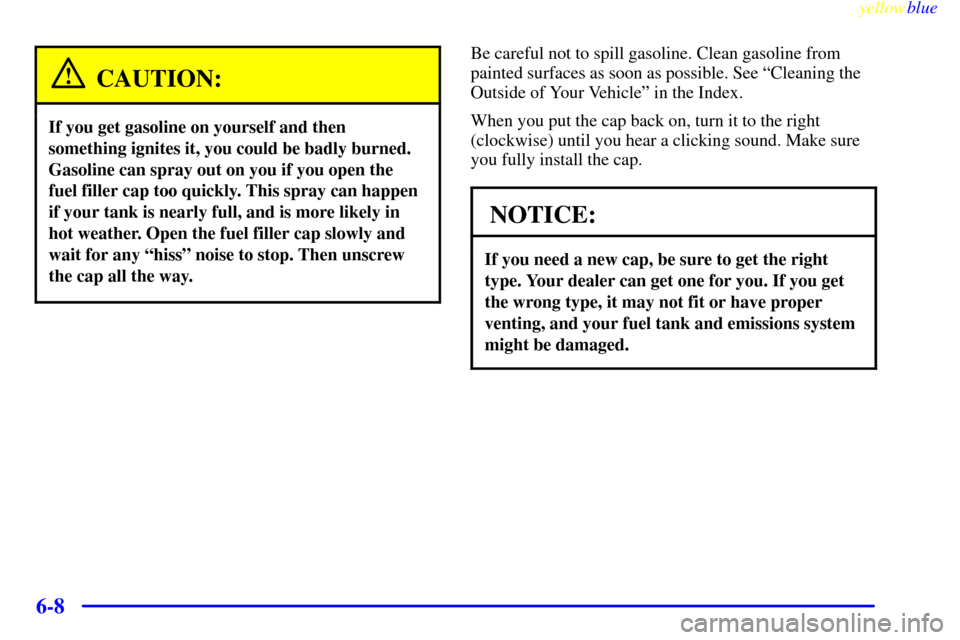 yellowblue

CAUTION:

If you get gasoline on yourself and then something ignites it, you could be badly burned. Gasoline can spray out on you if you open the fuel filler cap too quickly. This spray can happen if your tank is nearly full, and is more likely in hot weather. Open the fuel filler cap slowly and wait for any “hiss” noise to stop. Then unscrew the cap all the way.

Be careful not to spill gasoline. Clean gasoline from painted surfaces as soon as possible. See “Cleaning the Outside of Your Vehicle” in the Index.

When you put the cap back on, turn it to the right (clockwise) until you hear a clicking sound. Make sure you fully install the cap.

NOTICE:

If you need a new cap, be sure to get the right type. Your dealer can get one for you. If you get the wrong type, it may not fit or have proper venting, and your fuel tank and emissions system might be damaged.

6-8

carmanualsonline.info